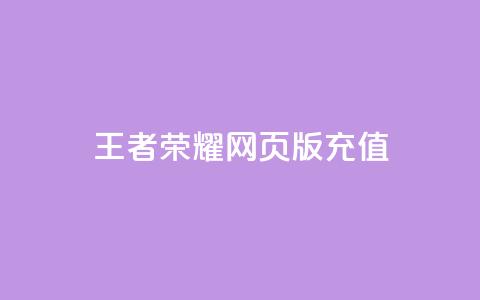 王者荣耀网页版充值